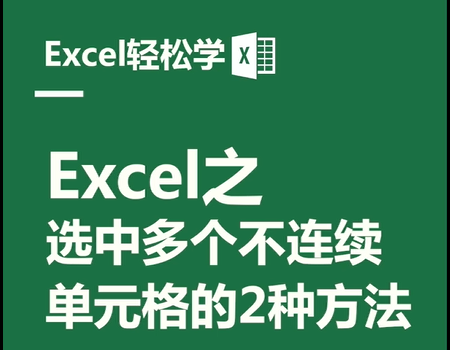 Excel轻松学 X

Excel之
选中多个不连续
单元格的2种方法